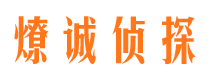 燎诚侦探